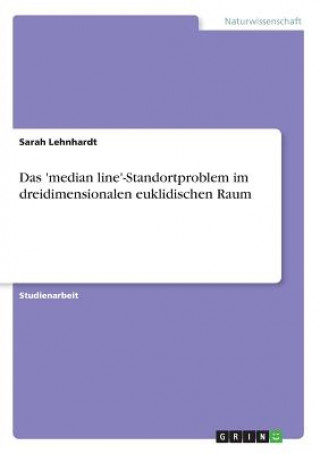 Naturwissenschaft

Sarah Lehnhardt

Das 'median line'-Standortproblem im dreidimensionalen euklidischen Raum

Studienarbeit

GRIN